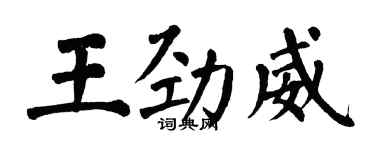 王劲威
词典网